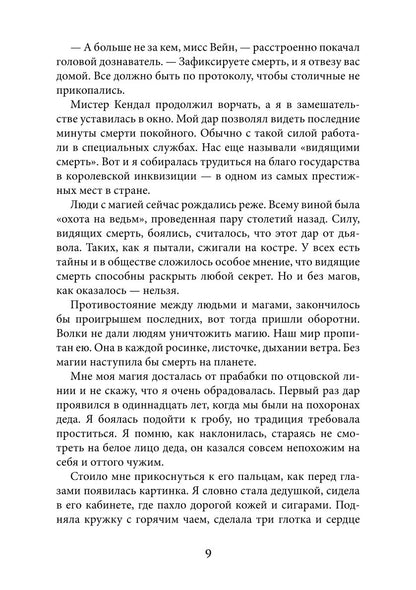 — А больше не за кем, мисс Вейн, — расстроенно покачал головой дознаватель. — Зафиксируете смерть, и я отвезу вас домой. Все должно быть по протоколу, чтобы столичные не прикопались.

Мистер Кендал продолжил ворчать, а я в замешательстве уставилась в окно. Мой дар позволял видеть последние минуты смерти покойного. Обычно с такой силой работали в специальных службах. Нас еще называли «видящими смерть». Вот и я собиралась трудиться на благо государства в королевской инквизиции — в одном из самых престижных мест в стране.

Люди с магией сейчас рождались реже. Всему виной была «охота на ведьм», проведенная пару столетий назад. Силу, видящих смерть, боялись, считалось, что этот дар от дьявола. Таких, как я пытали, сжигали на костре. У всех есть тайны и в обществе сложилось особое мнение, что видящие смерть способны раскрыть любой секрет. Но и без магов, как оказалось — нельзя.

Противостояние между людьми и магами, закончилось бы проигрышем последних, вот тогда пришли оборотни. Волки не дали людям уничтожить магию. Наш мир пропитан ею. Она в каждой росинке, листочке, дыхании ветра. Без магии наступила бы смерть на планете.

Мне моя магия досталась от прабабки по отцовской линии и не скажу, что я очень обрадовалась. Первый раз дар проявился в одиннадцать лет, когда мы были на похоронах деда. Я боялась подойти к гробу, но традиция требовала проститься. Я помню, как наклонилась, стараясь не смотреть на белое лицо деда, он казался совсем непохожим на себя и оттого чужим.

Стоило мне прикоснуться к его пальцам, как перед глазами появилась картинка. Я словно стала дедушкой, сидела в его кабинете, где пахло дорогой кожей и сигарами. Подняла кружку с горячим чаем, сделала три глотка и сердце

9